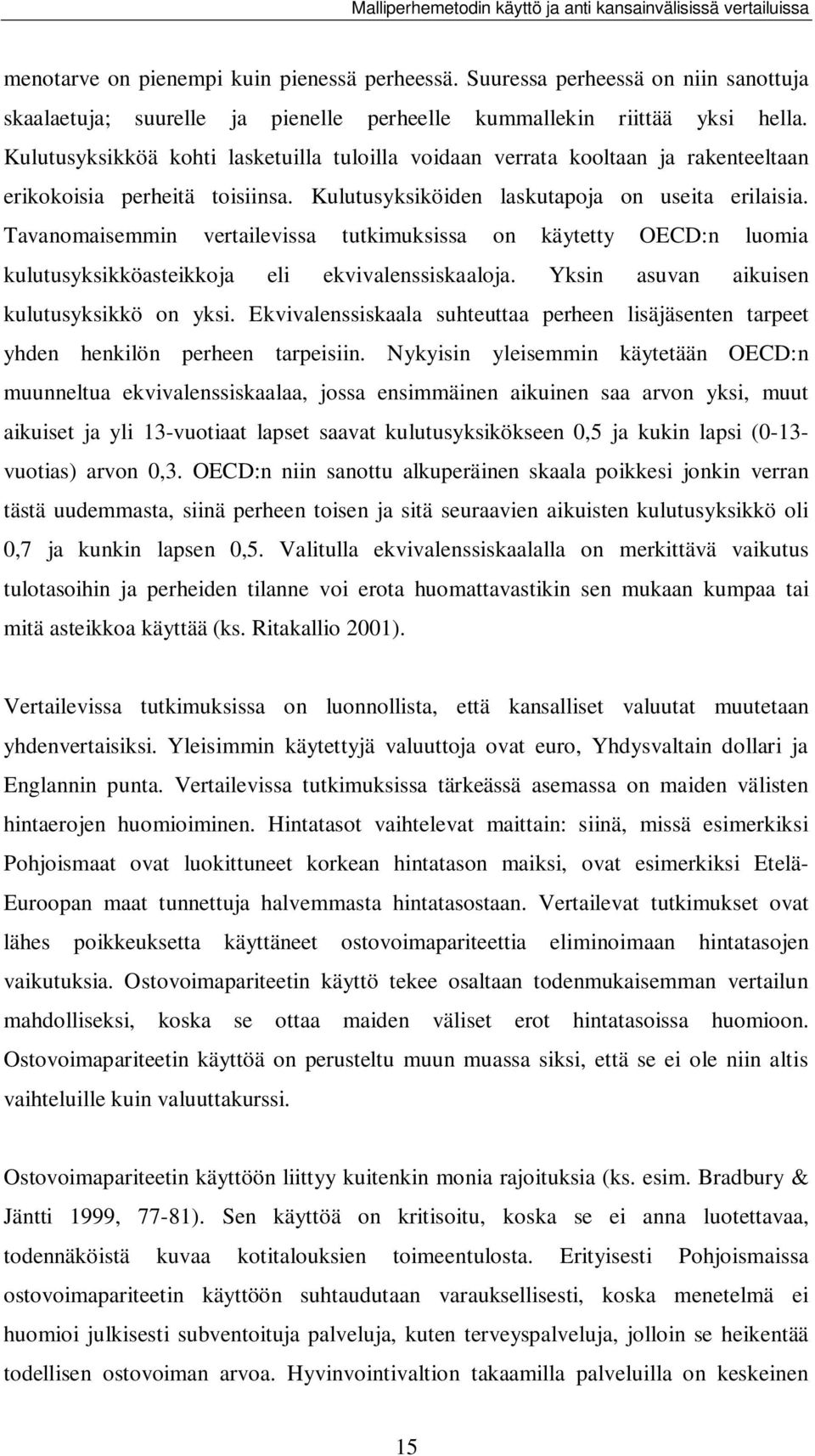 Malliperhemetodin käyttö ja anti kansainvälisissä vertailuissa

menotarve on pienempi kuin pienessä perheessä. Suuressa perheessä on niin sanottuja skaalaetuja; suurelle ja pienelle perheelle kummallekin riittää yksi hella. Kulutusyksikköä kohti lasketuilla tuloilla voidaan verrata kooltaan ja rakenteeltaan erikokoisia perheitä toisiinsa. Kulutusyksiköiden laskutapoja on useita erilaisia. Tavanomaisemmin vertailevissa tutkimuksissa on käytetty OECD:n luomia kulutusyksikköasteikkoja eli ekvivalenssiskaaloja. Yksin asuvan aikuisen kulutusyksikkö on yksi. Ekvivalenssiskaala suhteuttaa perheen lisäjäsenten tarpeet yhden henkilön perheen tarpeisiin. Nykyisin yleisemmin käytetään OECD:n muunneltua ekvivalenssiskaalaa, jossa ensimmäinen aikuinen saa arvon yksi, muut aikuiset ja yli 13-vuotiaat lapset saavat kulutusyksikökseen 0,5 ja kukin lapsi (0-13-vuotias) arvon 0,3. OECD:n niin sanottu alkuperäinen skaala poikkesi jonkin verran tästä uudemmasta, siinä perheen toisen ja sitä seuraavien aikuisten kulutusyksikkö oli 0,7 ja kunkin lapsen 0,5. Valitulla ekvivalenssiskaalalla on merkittävä vaikutus tulotasoihin ja perheiden tilanne voi erota huomattavastikin sen mukaan kumpaa tai mitä asteikkoa käyttää (ks. Ritakallio 2001).

Vertailevissa tutkimuksissa on luonnollista, että kansalliset valuutat muutetaan yhdenvertaisiksi. Yleisimmin käytettyjä valuuttoja ovat euro, Yhdysvaltain dollari ja Englannin punta. Vertailevissa tutkimuksissa tärkeässä asemassa on maiden välisten hintaerojen huomioiminen. Hintatasot vaihtelevat maittain: siinä, missä esimerkiksi Pohjoismaat ovat luokittuneet korkean hintatason maiksi, ovat esimerkiksi Etelä-Euroopan maat tunnettuja halvemmasta hintatasostaan. Vertailevat tutkimukset ovat lähes poikkeuksetta käyttäneet ostovoimapariteettia eliminoimaan hintatasojen vaikutuksia. Ostovoimapariteetin käyttö tekee osaltaan todenmukaisemman vertailun mahdolliseksi, koska se ottaa maiden väliset erot hintatasoissa huomioon. Ostovoimapariteetin käyttöä on perusteltu muun muassa siksi, että se ei ole niin altis vaihteluille kuin valuuttakurssi.

Ostovoimapariteetin käyttöön liittyy kuitenkin monia rajoituksia (ks. esim. Bradbury & Jäntti 1999, 77-81). Sen käyttöä on kritisoitu, koska se ei anna luotettavaa, todennäköistä kuvaa kotitalouksien toimeentulosta. Erityisesti Pohjoismaissa ostovoimapariteetin käyttöön suhtaudutaan varauksellisesti, koska menetelmä ei huomioi julkisesti subventoituja palveluja, kuten terveyspalveluja, jolloin se heikentää todellisen ostovoiman arvoa. Hyvinvointivaltion takaamilla palveluilla on keskeinen

15